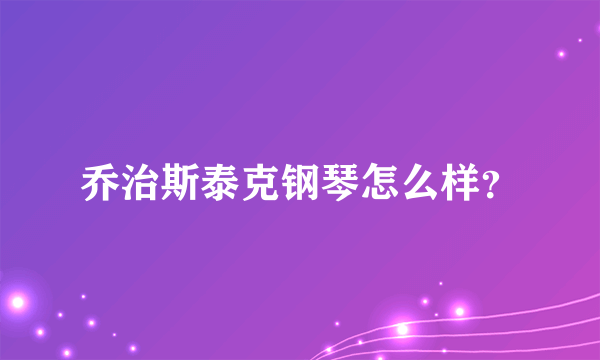 乔治斯泰克钢琴怎么样?